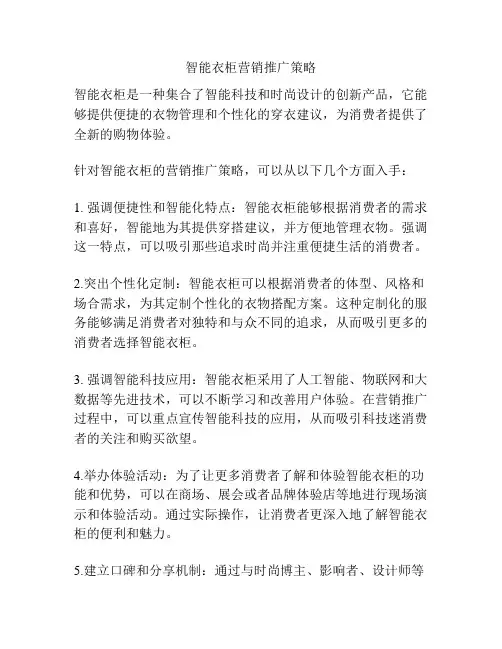 智能衣柜营销推广策略

智能衣柜是一种集合了智能科技和时尚设计的创新产品，它能够提供便捷的衣物管理和个性化的穿衣建议，为消费者提供了全新的购物体验。

针对智能衣柜的营销推广策略，可以从以下几个方面入手：

1. 强调便捷性和智能化特点：智能衣柜能够根据消费者的需求和喜好，智能地为其提供穿搭建议，并方便地管理衣物。强调这一特点，可以吸引那些追求时尚并注重便捷生活的消费者。

2.突出个性化定制：智能衣柜可以根据消费者的体型、风格和场合需求，为其定制个性化的衣物搭配方案。这种定制化的服务能够满足消费者对独特和与众不同的追求，从而吸引更多的消费者选择智能衣柜。

3. 强调智能科技应用：智能衣柜采用了人工智能、物联网和大数据等先进技术，可以不断学习和改善用户体验。在营销推广过程中，可以重点宣传智能科技的应用，从而吸引科技迷消费者的关注和购买欲望。

4.举办体验活动：为了让更多消费者了解和体验智能衣柜的功能和优势，可以在商场、展会或者品牌体验店等地进行现场演示和体验活动。通过实际操作，让消费者更深入地了解智能衣柜的便利和魅力。

5.建立口碑和分享机制：通过与时尚博主、影响者、设计师等